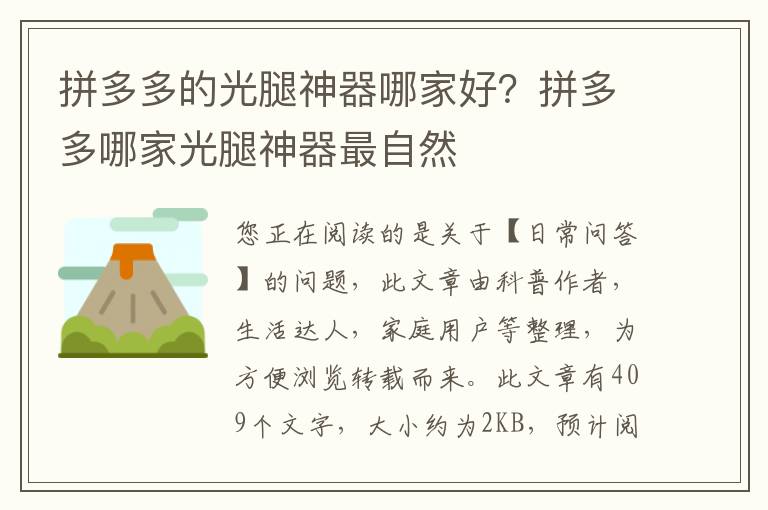 拼多多的光腿神器哪家好？拼多多哪家光腿神器最自然

您正在阅读的是关于【日常问答】的问题，此文章由科普作者，生活达人，家庭用户等整理，为方便浏览转载而来。此文章有409个文字，大小约为2KB，预计阅